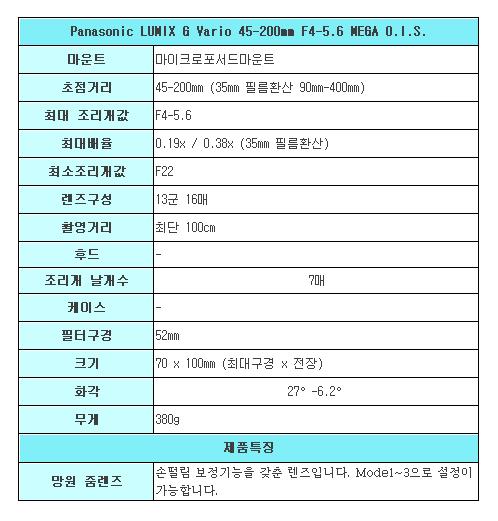 | Panasonic LUMIX G Vario 45-200mm F4-5.6 MEGA O.I.S. | |
|---|---|
| 마운트 | 마이크로포서드마운트 |
| 초점거리 | 45-200mm (35mm 필름환산 90mm-400mm) |
| 최대 조리개값 | F4-5.6 |
| 최대배율 | 0.19x / 0.38x (35mm 필름환산) |
| 최소조리개값 | F22 |
| 렌즈구성 | 13군 16매 |
| 촬영거리 | 최단 100cm |
| 후드 | - |
| 조리개 날개수 | 7매 |
| 케이스 | - |
| 필터구경 | 52mm |
| 크기 | 70 x 100mm (최대구경 x 전장) |
| 화각 | 27° -6.2° |
| 무게 | 380g |
| 제품특징 | |
| 망원 줌렌즈 | 손떨림 보정기능을 갖춘 렌즈입니다. Mode1~3으로 설정이 가능합니다. |